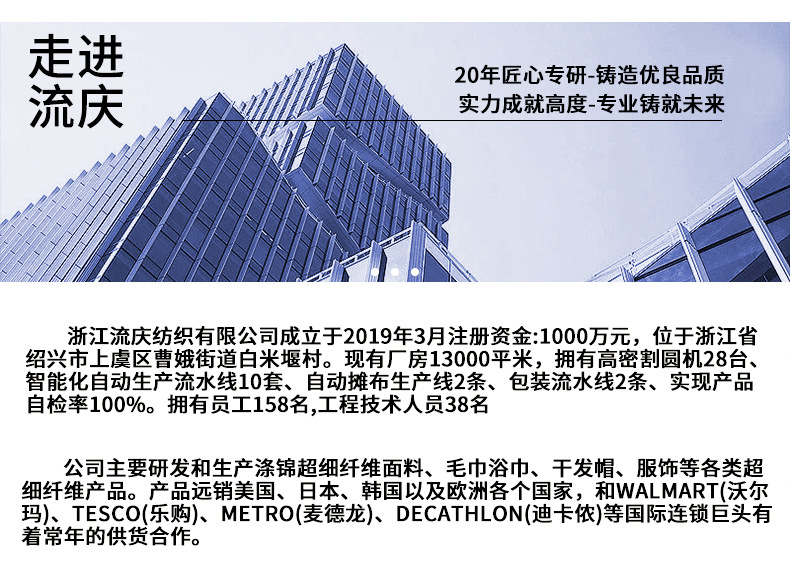 走进
流庆

20年匠心专研-铸造优良品质
实力成就高度-专业铸就未来

浙江流庆纺织有限公司成立于2019年3月注册资金:1000万元，位于浙江省绍兴市上虞区曹娥街道白米堰村。现有厂房13000平米，拥有高密割圆机28台、智能化自动生产流水线10套、自动摊布生产线2条、包装流水线2条、实现产品自检率100%。拥有员工158名,工程技术人员38名

公司主要研发和生产涤锦超细纤维面料、毛巾浴巾、干发帽、服饰等各类超细纤维产品。产品远销美国、日本、韩国以及欧洲各个国家，和WALMART(沃尔玛)、TESCO(乐购)、METRO(麦德龙)、DECATHLON(迪卡侬)等国际连锁巨头有着常年的供货合作。